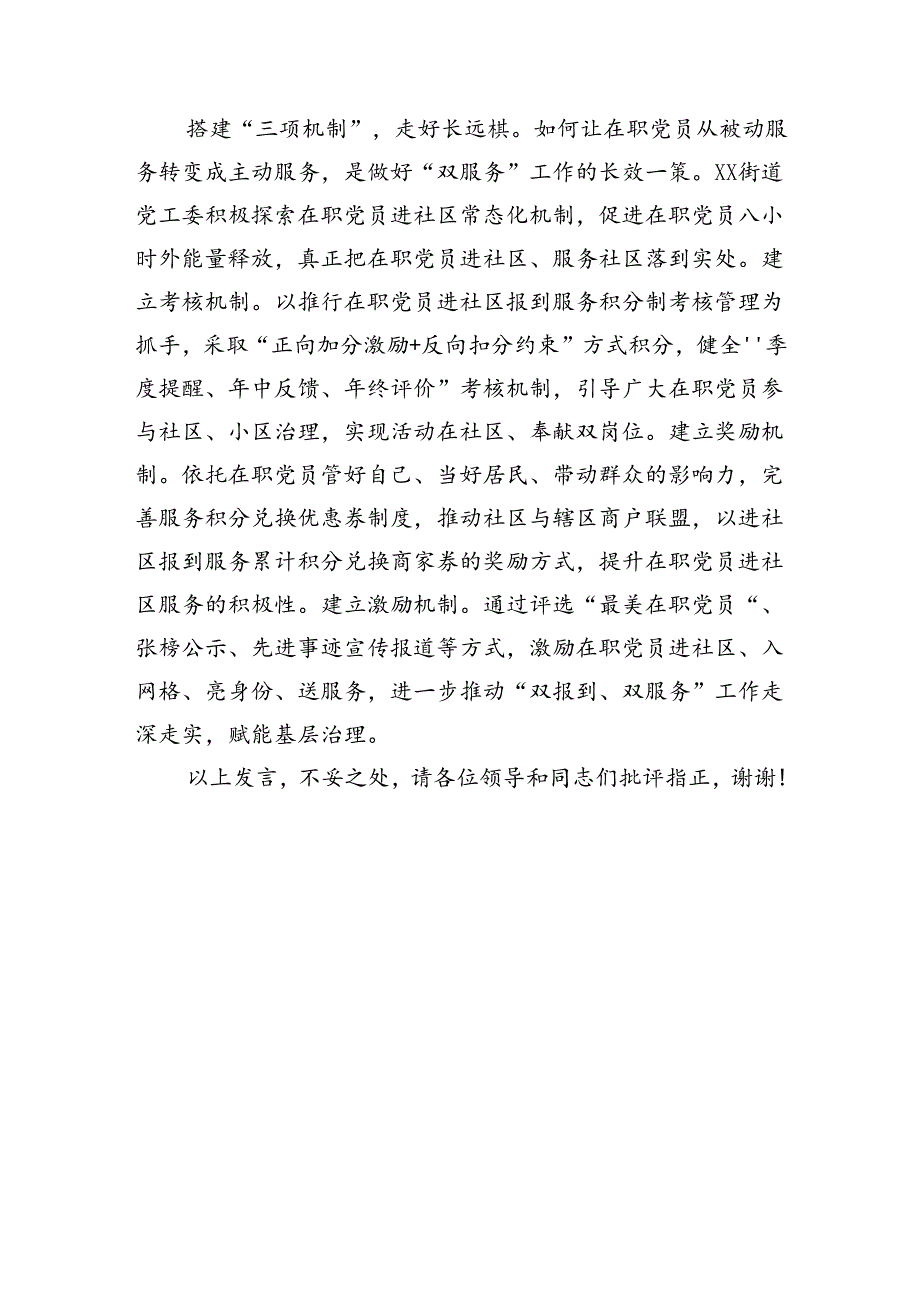 搭建“三项机制”，走好长远棋。如何让在职党员从被动服务转变成主动服务，是做好“双服务”工作的长效一策。XX街道党工委积极探索在职党员进社区常态化机制，促进在职党员八小时外能量释放，真正把在职党员进社区、服务社区落到实处。建立考核机制。以推行在职党员进社区报到服务积分制考核管理为抓手，采取“正向加分激励+反向扣分约束”方式积分，健全''季度提醒、年中反馈、年终评价”考核机制，引导广大在职党员参与社区、小区治理，实现活动在社区、奉献双岗位。建立奖励机制。依托在职党员管好自己、当好居民、带动群众的影响力，完善服务积分兑换优惠券制度，推动社区与辖区商户联盟，以进社区报到服务累计积分兑换商家券的奖励方式，提升在职党员进社区服务的积极性。建立激励机制。通过评选“最美在职党员“、张榜公示、先进事迹宣传报道等方式，激励在职党员进社区、入网格、亮身份、送服务，进一步推动“双报到、双服务”工作走深走实，赋能基层治理。

以上发言，不妥之处，请各位领导和同志们批评指正，谢谢！